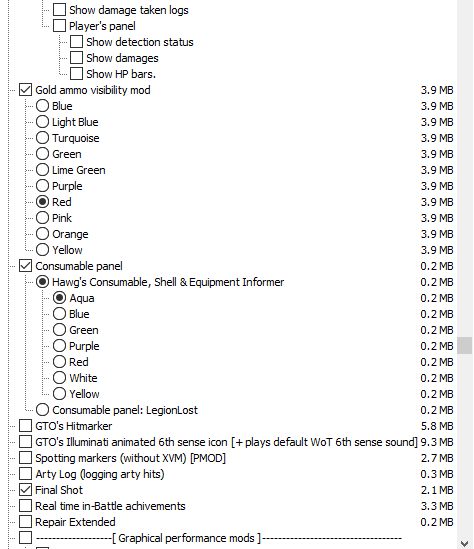 Show damage taken logs
Player's panel
Show detection status
Show damages
Show HP bars.
Gold ammo visibility mod 3.9 MB
Blue 3.9 MB
Light Blue 3.9 MB
Turquoise 3.9 MB
Green 3.9 MB
Lime Green 3.9 MB
Purple 3.9 MB
Red 3.9 MB
Pink 3.9 MB
Orange 3.9 MB
Yellow 3.9 MB
Consumable panel 0.2 MB
Hawg's Consumable, Shell & Equipment Informer 0.2 MB
Aqua 0.2 MB
Blue 0.2 MB
Green 0.2 MB
Purple 0.2 MB
Red 0.2 MB
White 0.2 MB
Yellow 0.2 MB
Consumable panel: LegionLost 0.2 MB
GTO's Hitmarker 5.8 MB
GTO's Illuminati animated 6th sense icon [+ plays default WoT 6th sense sound] 9.3 MB
Spotting markers (without XVM) [PMOD] 2.7 MB
Arty Log (logging arty hits) 0.3 MB
Final Shot 2.1 MB
Real time in-Battle achivements 3.3 MB
Repair Extended 0.2 MB
------------------[ Graphical performance mods ]---------------------------------